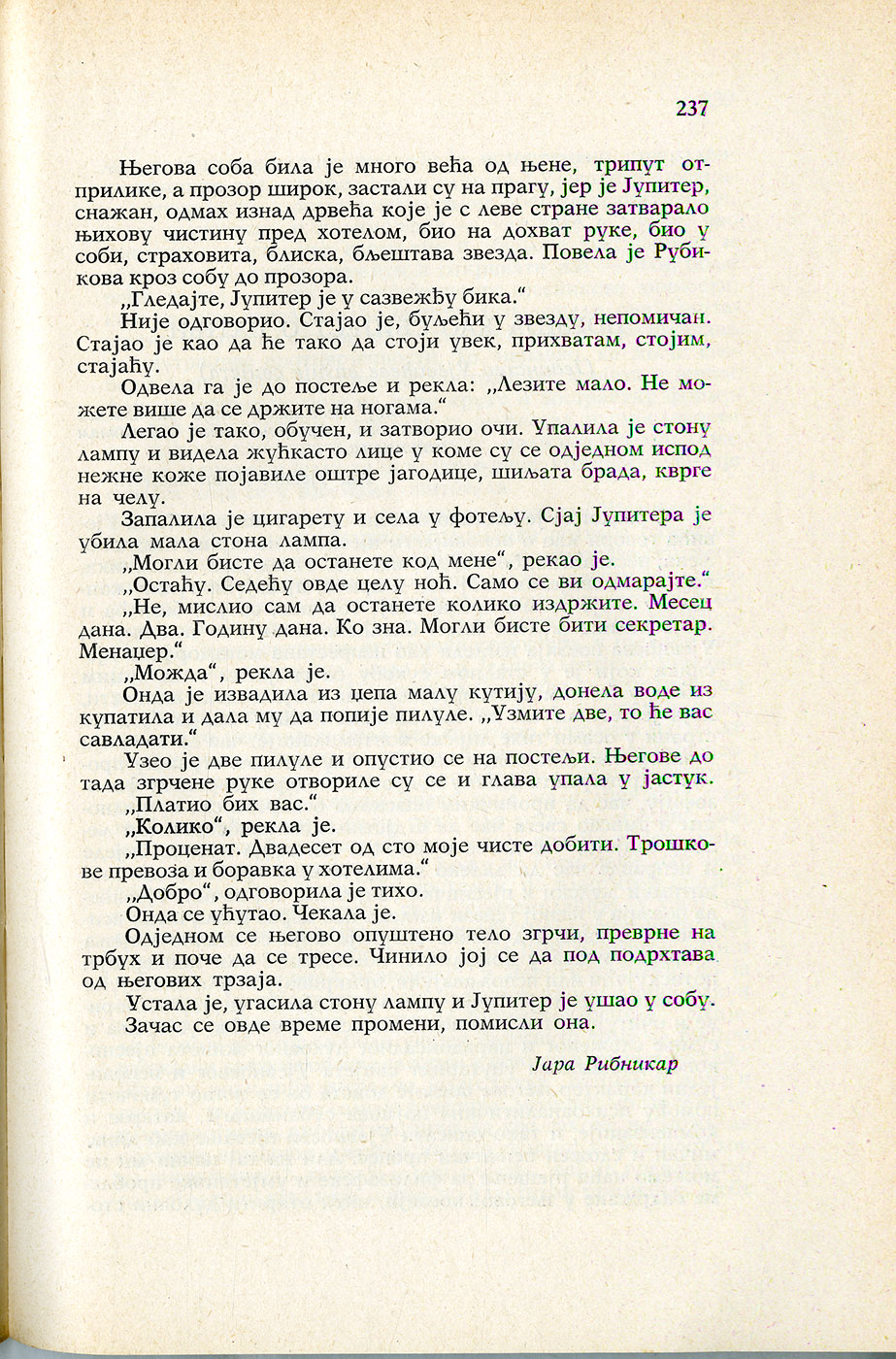 237

Његова соба била је много већа од њене, трипут отприлике, а прозор широк, застали су на прагу, јер је Јупитер, снажан, одмах изнад дрвећа које је с леве стране затварало њихову чистину пред хотелом, био на дохват руке, био у соби, страховита, блиска, бљештава звезда. Повела је Рубикова кроз собу до прозора.

„Гледајте, Јупитер је у сазвежђу бика.“

Није одговорио. Стајао је, буљећи у звезду, непомичан. Стајао је као да ће тако да стоји увек, прихватам, стојим, стајаћу.

Одвела га је до постеље и рекла: „Лезите мало. Не можете више да се држите на ногама.“

Легао је тако, обучен, и затворио очи. Упалила је стону лампу и видела жућкасто лице у коме су се одједном испод нежне коже појавиле оштре јагодице, шиљата брада, кврге на челу.

Запалила је цигарету и села у фотељу. Сјај Јупитера је убила мала стона лампа.

„Могли бисте да останете код мене“, рекао је.

„Остаћу. Седећу овде целу ноћ. Само се ви одмарајте.“

„Не, мислио сам да останете колико издржите. Месец дана. Два. Годину дана. Ко зна. Могли бисте бити секретар. Менаџер.“

„Можда“, рекла је.

Онда је извадила из џепа малу кутију, донела воде из купатила и дала му да попије пилуле. „Узмите две, то ће вас савладати.“

Узео је две пилуле и опустио се на постељи. Његове до тада згрчене руке отвориле су се и глава упала у јастук.

„Платио бих вас.“

„Колико“, рекла је.

„Проценат. Двадесет од сто моје чисте добити. Трошкове превоза и боравка у хотелима.“

„Добро“, одговорила је тихо.

Онда се ућутао. Чекала је.

Одједном се његово опуштено тело згрчи, преврне на трбух и поче да се тресе. Чинило јој се да под подрхтава од његових трзаја.

Устала је, угасила стону лампу и Јупитер је ушао у собу.

Зачас се овде време промени, помисли она.

Јара Рибникар